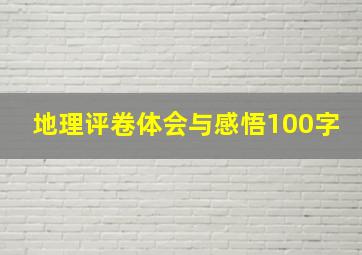 地理评卷体会与感悟100字